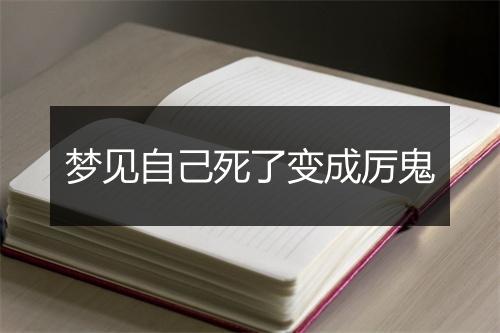 梦见自己死了变成厉鬼